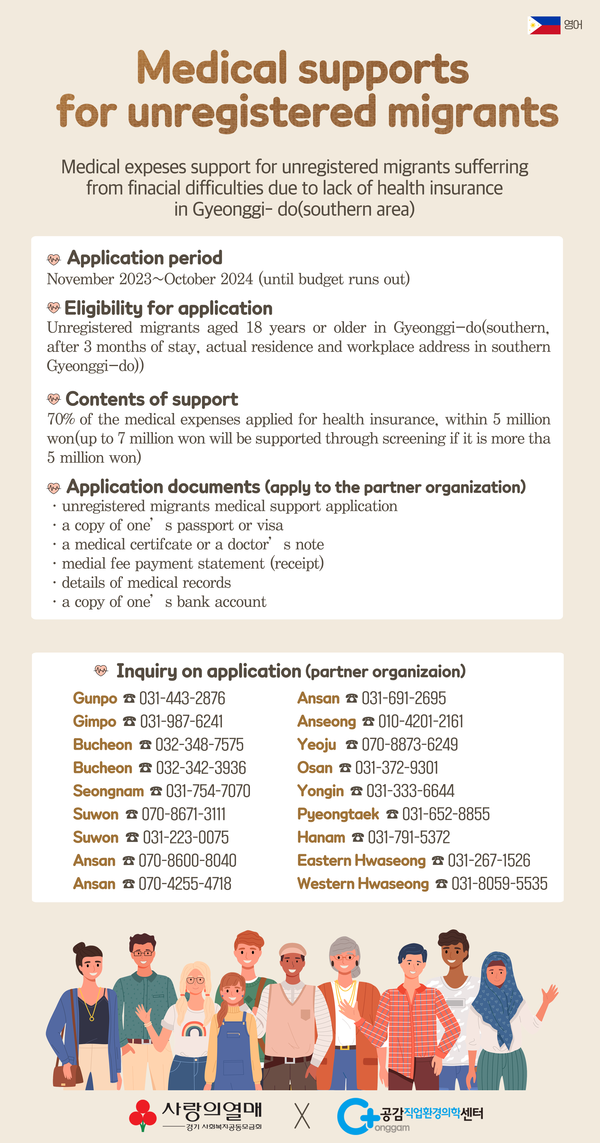 영어

Medical supports for unregistered migrants

Medical expeses support for unregistered migrants sufferring from finacial difficulties due to lack of health insurance in Gyeonggi- do(southern area)

Application period
November 2023~October 2024 (until budget runs out)

Eligibility for application
Unregistered migrants aged 18 years or older in Gyeonggi-do(southern, after 3 months of stay, actual residence and workplace address in southern Gyeonggi-do))

Contents of support
70% of the medical expenses applied for health insurance, within 5 million won(up to 7 million won will be supported through screening if it is more tha 5 million won)

Application documents (apply to the partner organization)
· unregistered migrants medical support application
· a copy of one's passport or visa
· a medical certifcate or a doctor's note
· medial fee payment statement (receipt)
· details of medical records
· a copy of one's bank account

Inquiry on application (partner organizaion)

Gunpo ☎ 031-443-2876
Gimpo ☎ 031-987-6241
Bucheon ☎ 032-348-7575
Bucheon ☎ 032-342-3936
Seongnam ☎ 031-754-7070
Suwon ☎ 070-8671-3111
Suwon ☎ 031-223-0075
Ansan ☎ 070-8600-8040
Ansan ☎ 070-4255-4718

Ansan ☎ 031-691-2695
Anseong ☎ 010-4201-2161
Yeoju ☎ 070-8873-6249
Osan ☎ 031-372-9301
Yongin ☎ 031-333-6644
Pyeongtaek ☎ 031-652-8855
Hanam ☎ 031-791-5372
Eastern Hwaseong ☎ 031-267-1526
Western Hwaseong ☎ 031-8059-5535

사랑의열매
경기 사회복지공동모금회
X
공감직업환경의학센터
Gonggam